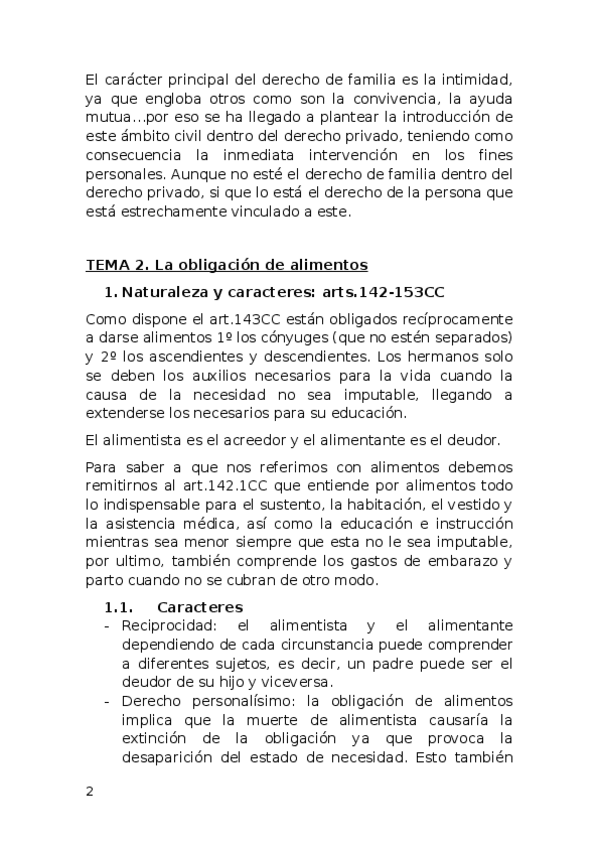 El carácter principal del derecho de familia es la intimidad, ya que engloba otros como son la convivencia, la ayuda mutua…por eso se ha llegado a plantear la introducción de este ámbito civil dentro del derecho privado, teniendo como consecuencia la inmediata intervención en los fines personales. Aunque no esté el derecho de familia dentro del derecho privado, si que lo está el derecho de la persona que está estrechamente vinculado a este.

TEMA 2. La obligación de alimentos

1. Naturaleza y caracteres: arts.142-153CC

Como dispone el art.143CC están obligados recíprocamente a darse alimentos 1º los cónyuges (que no estén separados) y 2º los ascendientes y descendientes. Los hermanos solo se deben los auxilios necesarios para la vida cuando la causa de la necesidad no sea imputable, llegando a extenderse los necesarios para su educación.

El alimentista es el acreedor y el alimentante es el deudor.

Para saber a que nos referimos con alimentos debemos remitirnos al art.142.1CC que entiende por alimentos todo lo indispensable para el sustento, la habitación, el vestido y la asistencia médica, así como la educación e instrucción mientras sea menor siempre que esta no le sea imputable, por ultimo, también comprende los gastos de embarazo y parto cuando no se cubran de otro modo.

1.1. Caracteres

- Reciprocidad: el alimentista y el alimentante dependiendo de cada circunstancia puede comprender a diferentes sujetos, es decir, un padre puede ser el deudor de su hijo y viceversa.
- Derecho personalísimo: la obligación de alimentos implica que la muerte de alimentista causaría la extinción de la obligación ya que provoca la desaparición del estado de necesidad. Esto también

2